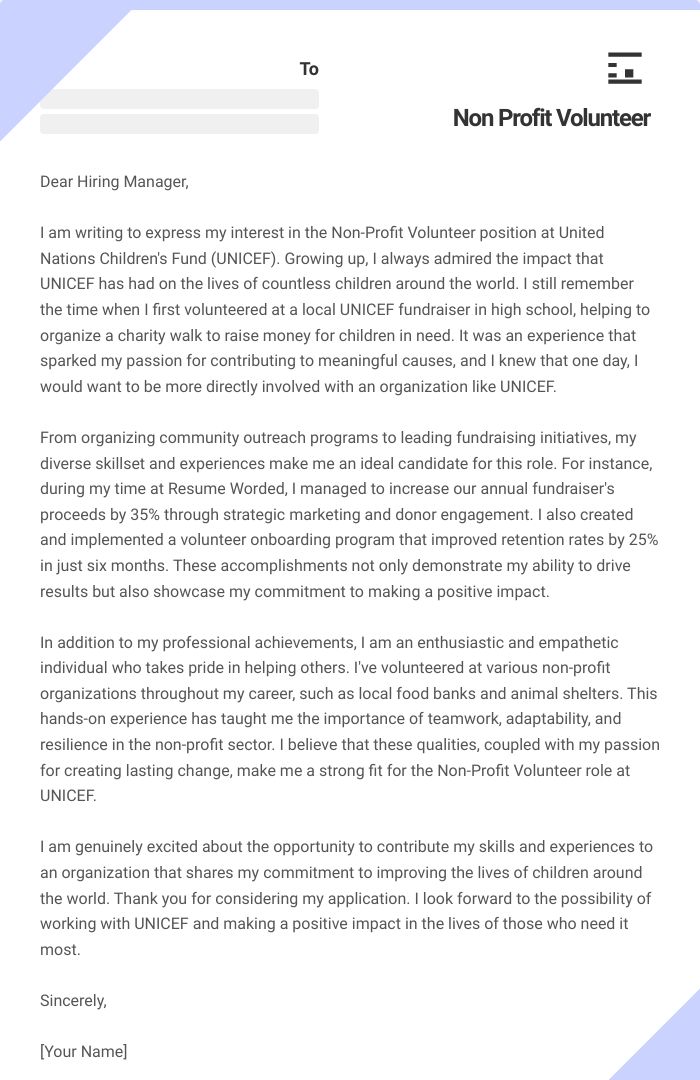 To

Non Profit Volunteer

Dear Hiring Manager,

I am writing to express my interest in the Non-Profit Volunteer position at United Nations Children's Fund (UNICEF). Growing up, I always admired the impact that UNICEF has had on the lives of countless children around the world. I still remember the time when I first volunteered at a local UNICEF fundraiser in high school, helping to organize a charity walk to raise money for children in need. It was an experience that sparked my passion for contributing to meaningful causes, and I knew that one day, I would want to be more directly involved with an organization like UNICEF.

From organizing community outreach programs to leading fundraising initiatives, my diverse skillset and experiences make me an ideal candidate for this role. For instance, during my time at Resume Worded, I managed to increase our annual fundraiser's proceeds by 35% through strategic marketing and donor engagement. I also created and implemented a volunteer onboarding program that improved retention rates by 25% in just six months. These accomplishments not only demonstrate my ability to drive results but also showcase my commitment to making a positive impact.

In addition to my professional achievements, I am an enthusiastic and empathetic individual who takes pride in helping others. I've volunteered at various non-profit organizations throughout my career, such as local food banks and animal shelters. This hands-on experience has taught me the importance of teamwork, adaptability, and resilience in the non-profit sector. I believe that these qualities, coupled with my passion for creating lasting change, make me a strong fit for the Non-Profit Volunteer role at UNICEF.

I am genuinely excited about the opportunity to contribute my skills and experiences to an organization that shares my commitment to improving the lives of children around the world. Thank you for considering my application. I look forward to the possibility of working with UNICEF and making a positive impact in the lives of those who need it most.

Sincerely,

[Your Name]